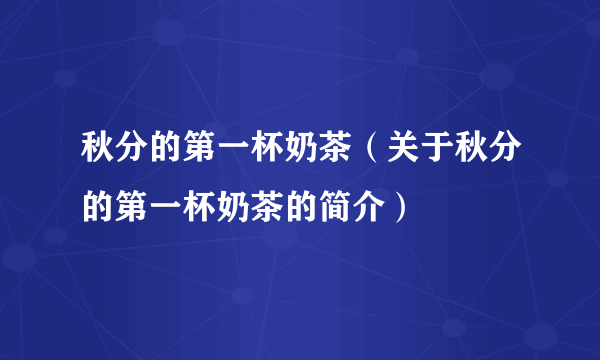 秋分的第一杯奶茶（关于秋分的第一杯奶茶的简介）